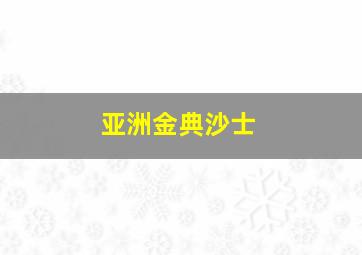 亚洲金典沙士